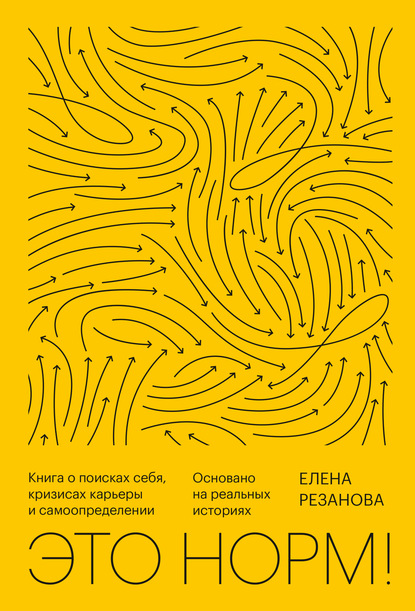 Книга о поисках себя, кризисах карьеры и самоопределении

Основано на реальных историях

ЕЛЕНА РЕЗАНОВА

ЭТО НОРМ!